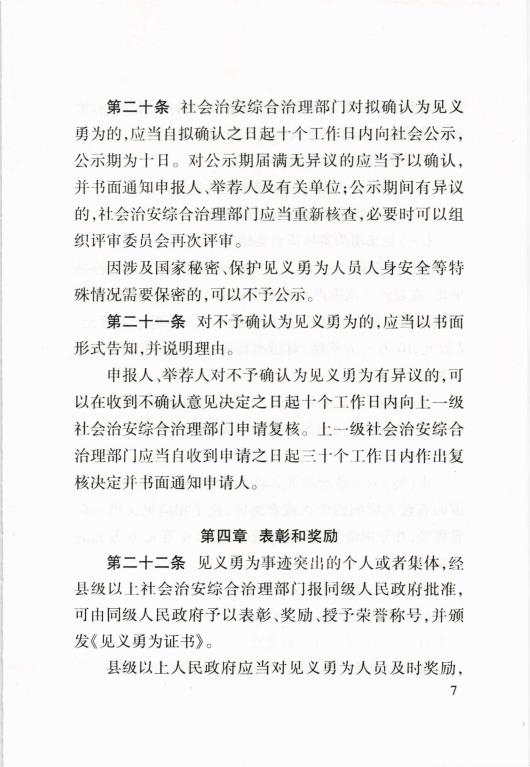 第二十条　社会治安综合治理部门对拟确认为见义勇为的，应当自拟确认之日起十个工作日内向社会公示，公示期为十日。对公示期届满无异议的应当予以确认，并书面通知申报人、举荐人及有关单位；公示期间有异议的，社会治安综合治理部门应当重新核查，必要时可以组织评审委员会再次评审。

因涉及国家秘密、保护见义勇为人员人身安全等特殊情况需要保密的，可以不予公示。

第二十一条　对不予确认为见义勇为的，应当以书面形式告知，并说明理由。

申报人、举荐人对不予确认为见义勇为有异议的，可以在收到不确认意见决定之日起十个工作日内向上一级社会治安综合治理部门申请复核。上一级社会治安综合治理部门应当自收到申请之日起三十个工作日内作出复核决定并书面通知申请人。

第四章　表彰和奖励

第二十二条　见义勇为事迹突出的个人或者集体，经县级以上社会治安综合治理部门报同级人民政府批准，可由同级人民政府予以表彰、奖励、授予荣誉称号，并颁发《见义勇为证书》。

县级以上人民政府应当对见义勇为人员及时奖励，

7